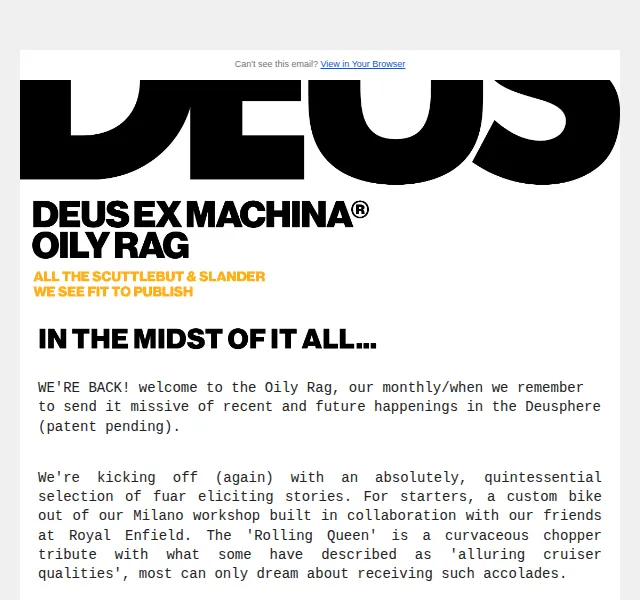 Can't see this email? View in Your Browser

DEUS

DEUS EX MACHINA®
OILY RAG

ALL THE SCUTTLEBUT & SLANDER
WE SEE FIT TO PUBLISH

IN THE MIDST OF IT ALL...

WE'RE BACK! welcome to the Oily Rag, our monthly/when we remember to send it missive of recent and future happenings in the Deusphere (patent pending).

We're kicking off (again) with an absolutely, quintessential selection of fuar eliciting stories. For starters, a custom bike out of our Milano workshop built in collaboration with our friends at Royal Enfield. The 'Rolling Queen' is a curvaceous chopper tribute with what some have described as 'alluring cruiser qualities', most can only dream about receiving such accolades.